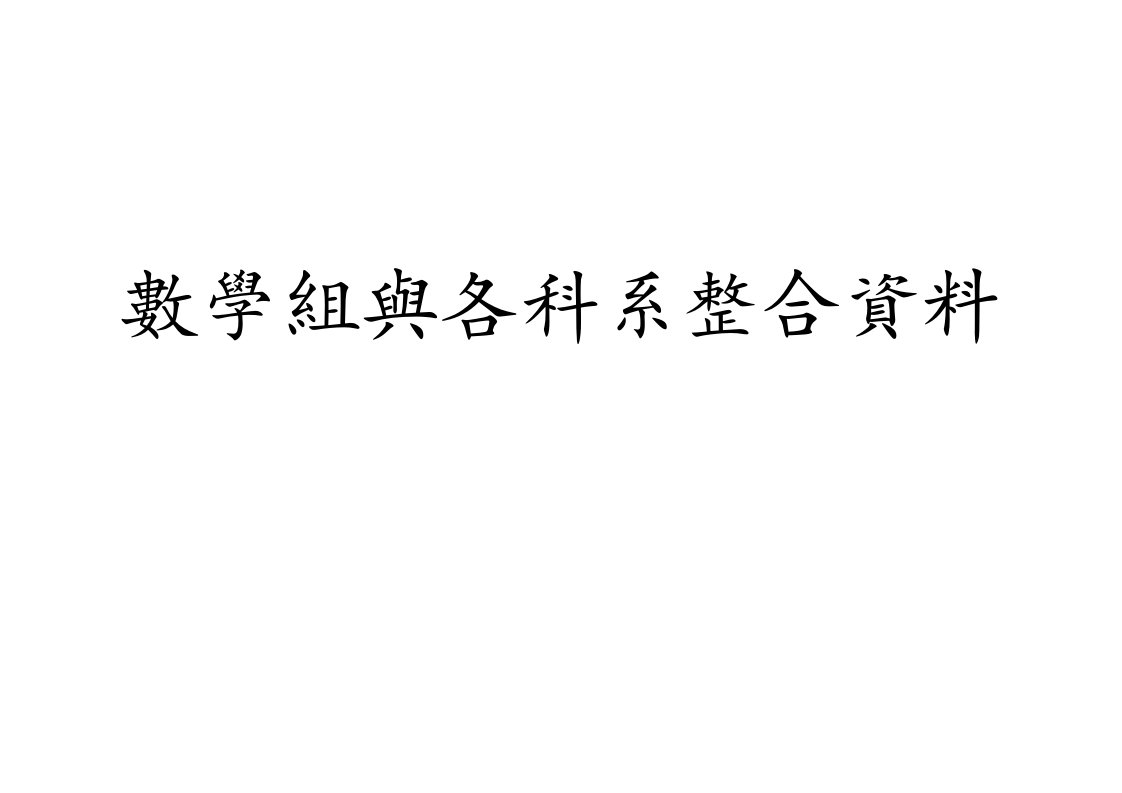 數學組與各科系整合資料